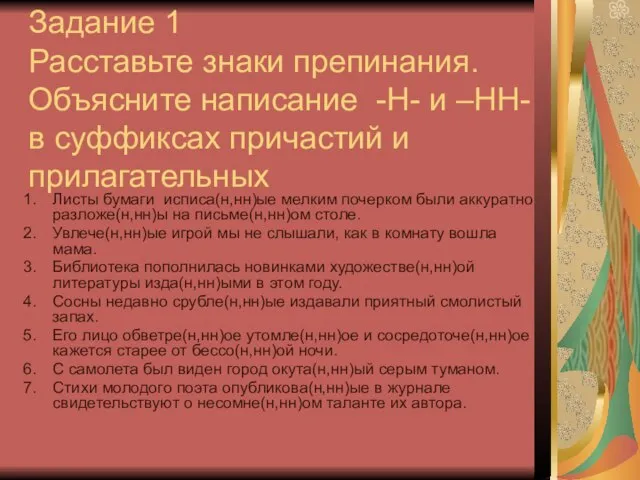 Задание 1
Расставьте знаки препинания. Объясните написание -Н- и –НН- в суффиксах причастий и прилагательных

1. Листы бумаги исписа(н,нн)ые мелким почерком были аккуратно разложе(н,нн)ы на письме(н,нн)ом столе.
2. Увлече(н,нн)ые игрой мы не слышали, как в комнату вошла мама.
3. Библиотека пополнилась новинками художестве(н,нн)ой литературы изда(н,нн)ыми в этом году.
4. Сосны недавно срубле(н,нн)ые издавали приятный смолистый запах.
5. Его лицо обветре(н,нн)ое утомле(н,нн)ое и сосредоточе(н,нн)ое кажется старее от бессо(н,нн)ой ночи.
6. С самолета был виден город окута(н,нн)ый серым туманом.
7. Стихи молодого поэта опубликова(н,нн)ые в журнале свидетельствуют о несомне(н,нн)ом таланте их автора.